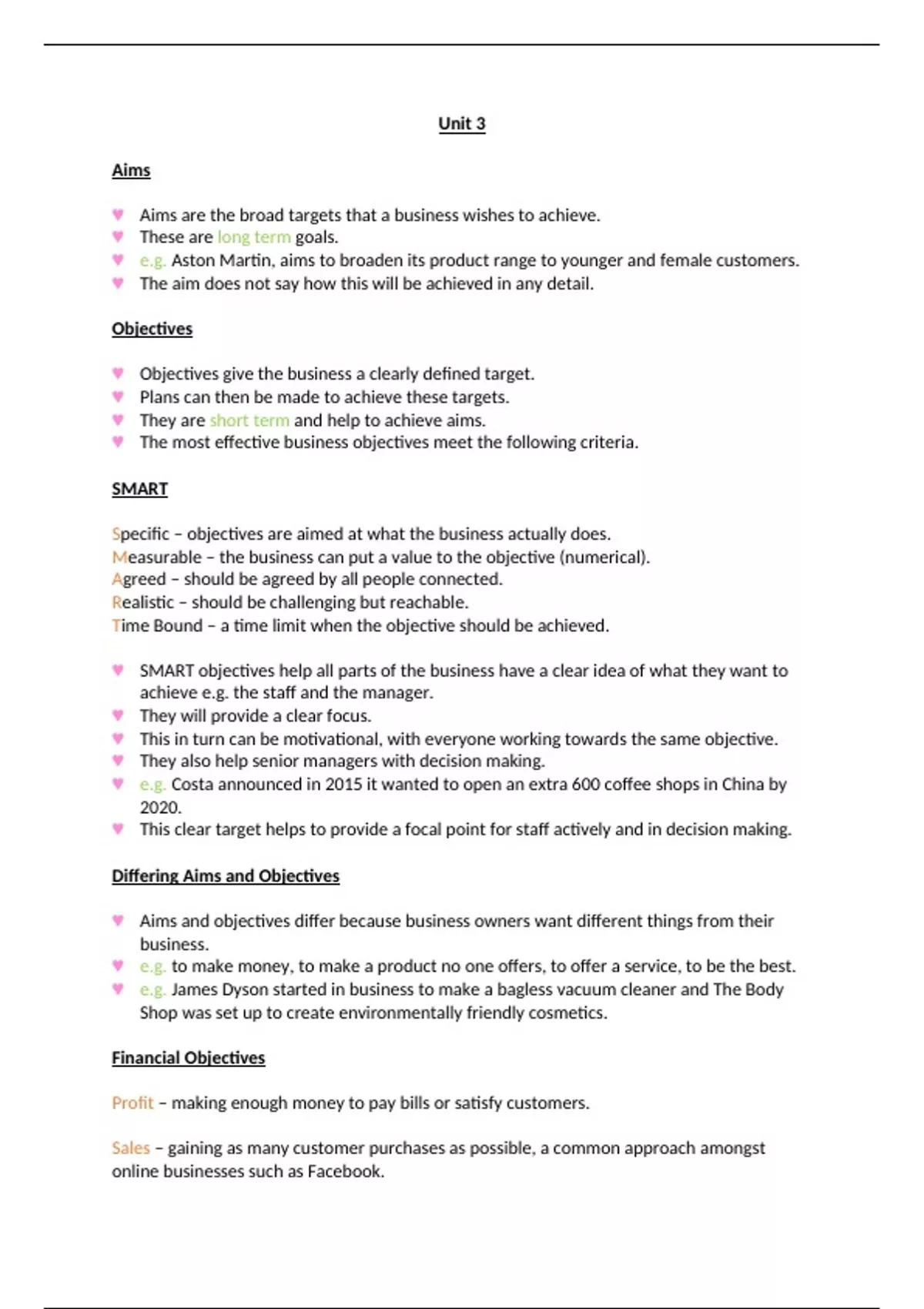 Unit 3

Aims

♥ Aims are the broad targets that a business wishes to achieve.
♥ These are long term goals.
♥ e.g. Aston Martin, aims to broaden its product range to younger and female customers.
♥ The aim does not say how this will be achieved in any detail.

Objectives

♥ Objectives give the business a clearly defined target.
♥ Plans can then be made to achieve these targets.
♥ They are short term and help to achieve aims.
♥ The most effective business objectives meet the following criteria.

SMART

Specific – objectives are aimed at what the business actually does.
Measurable – the business can put a value to the objective (numerical).
Agreed – should be agreed by all people connected.
Realistic – should be challenging but reachable.
Time Bound – a time limit when the objective should be achieved.

♥ SMART objectives help all parts of the business have a clear idea of what they want to achieve e.g. the staff and the manager.
♥ They will provide a clear focus.
♥ This in turn can be motivational, with everyone working towards the same objective.
♥ They also help senior managers with decision making.
♥ e.g. Costa announced in 2015 it wanted to open an extra 600 coffee shops in China by 2020.
♥ This clear target helps to provide a focal point for staff actively and in decision making.

Differing Aims and Objectives

♥ Aims and objectives differ because business owners want different things from their business.
♥ e.g. to make money, to make a product no one offers, to offer a service, to be the best.
♥ e.g. James Dyson started in business to make a bagless vacuum cleaner and The Body Shop was set up to create environmentally friendly cosmetics.

Financial Objectives

Profit – making enough money to pay bills or satisfy customers.

Sales – gaining as many customer purchases as possible, a common approach amongst online businesses such as Facebook.